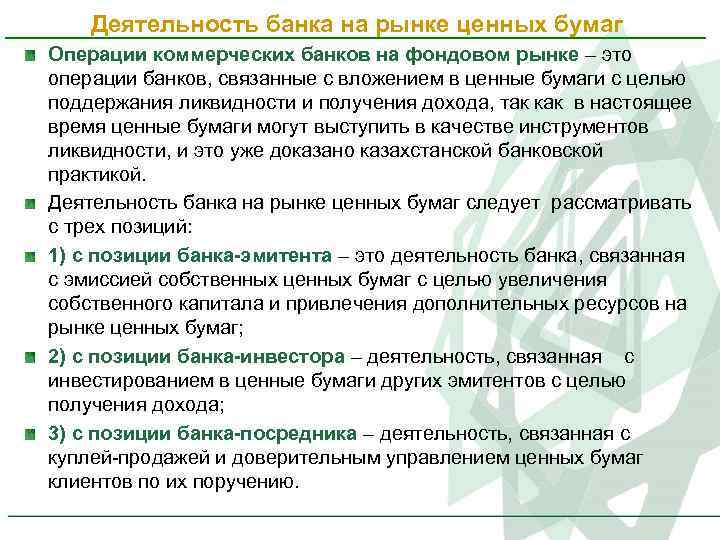 Деятельность банка на рынке ценных бумаг

Операции коммерческих банков на фондовом рынке – это операции банков, связанные с вложением в ценные бумаги с целью поддержания ликвидности и получения дохода, так как в настоящее время ценные бумаги могут выступить в качестве инструментов ликвидности, и это уже доказано казахстанской банковской практикой.

Деятельность банка на рынке ценных бумаг следует рассматривать с трех позиций:

1) с позиции банка-эмитента – это деятельность банка, связанная с эмиссией собственных ценных бумаг с целью увеличения собственного капитала и привлечения дополнительных ресурсов на рынке ценных бумаг;

2) с позиции банка-инвестора – деятельность, связанная с инвестированием в ценные бумаги других эмитентов с целью получения дохода;

3) с позиции банка-посредника – деятельность, связанная с куплей-продажей и доверительным управлением ценных бумаг клиентов по их поручению.